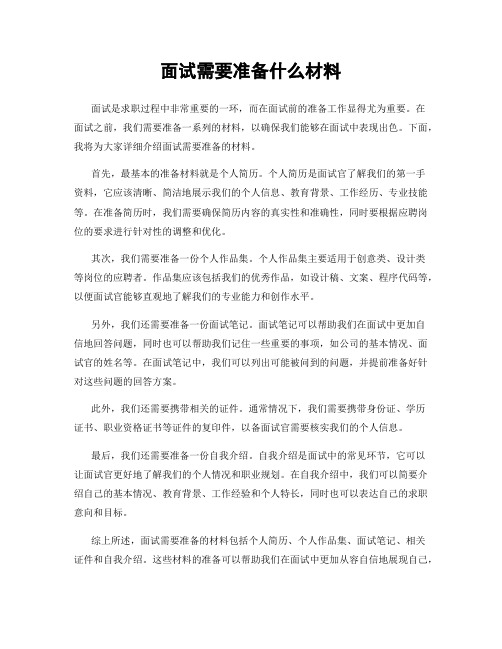 面试需要准备什么材料

面试是求职过程中非常重要的一环，而在面试前的准备工作显得尤为重要。在面试之前，我们需要准备一系列的材料，以确保我们能够在面试中表现出色。下面，我将为大家详细介绍面试需要准备的材料。

首先，最基本的准备材料就是个人简历。个人简历是面试官了解我们的第一手资料，它应该清晰、简洁地展示我们的个人信息、教育背景、工作经历、专业技能等。在准备简历时，我们需要确保简历内容的真实性和准确性，同时要根据应聘岗位的要求进行针对性的调整和优化。

其次，我们需要准备一份个人作品集。个人作品集主要适用于创意类、设计类等岗位的应聘者。作品集应该包括我们的优秀作品，如设计稿、文案、程序代码等，以便面试官能够直观地了解我们的专业能力和创作水平。

另外，我们还需要准备一份面试笔记。面试笔记可以帮助我们在面试中更加自信地回答问题，同时也可以帮助我们记住一些重要的事项，如公司的基本情况、面试官的姓名等。在面试笔记中，我们可以列出可能被问到的问题，并提前准备好针对这些问题的回答方案。

此外，我们还需要携带相关的证件。通常情况下，我们需要携带身份证、学历证书、职业资格证书等证件的复印件，以备面试官需要核实我们的个人信息。

最后，我们还需要准备一份自我介绍。自我介绍是面试中的常见环节，它可以让面试官更好地了解我们的个人情况和职业规划。在自我介绍中，我们可以简要介绍自己的基本情况、教育背景、工作经验和个人特长，同时也可以表达自己的求职意向和目标。

综上所述，面试需要准备的材料包括个人简历、个人作品集、面试笔记、相关证件和自我介绍。这些材料的准备可以帮助我们在面试中更加从容自信地展现自己，